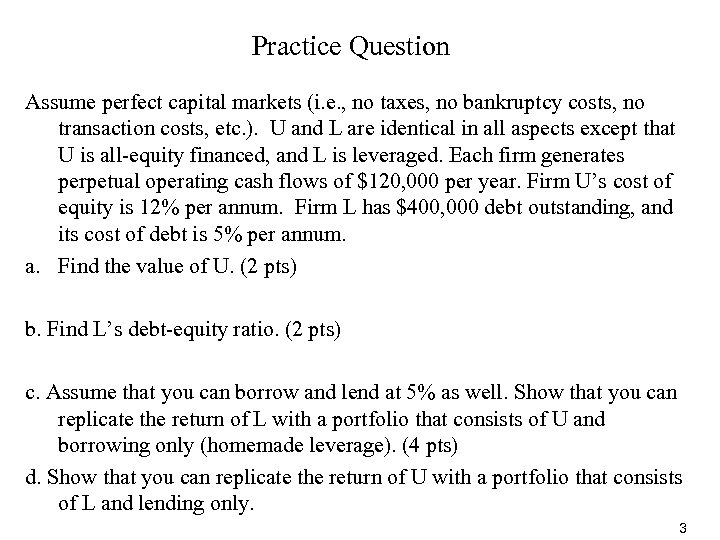 Practice Question

Assume perfect capital markets (i.e., no taxes, no bankruptcy costs, no transaction costs, etc.). U and L are identical in all aspects except that U is all-equity financed, and L is leveraged. Each firm generates perpetual operating cash flows of \$120,000 per year. Firm U's cost of equity is 12% per annum. Firm L has \$400,000 debt outstanding, and its cost of debt is 5% per annum.

a. Find the value of U. (2 pts)

b. Find L's debt-equity ratio. (2 pts)

c. Assume that you can borrow and lend at 5% as well. Show that you can replicate the return of L with a portfolio that consists of U and borrowing only (homemade leverage). (4 pts)

d. Show that you can replicate the return of U with a portfolio that consists of L and lending only.

3